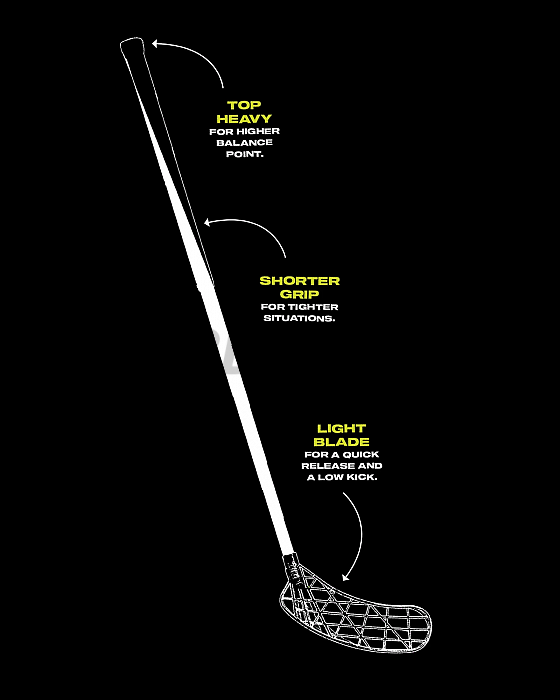 TOP HEAVY
FOR HIGHER BALANCE POINT.

SHORTER GRIP
FOR TIGHTER SITUATIONS.

LIGHT BLADE
FOR A QUICK RELEASE AND A LOW KICK.